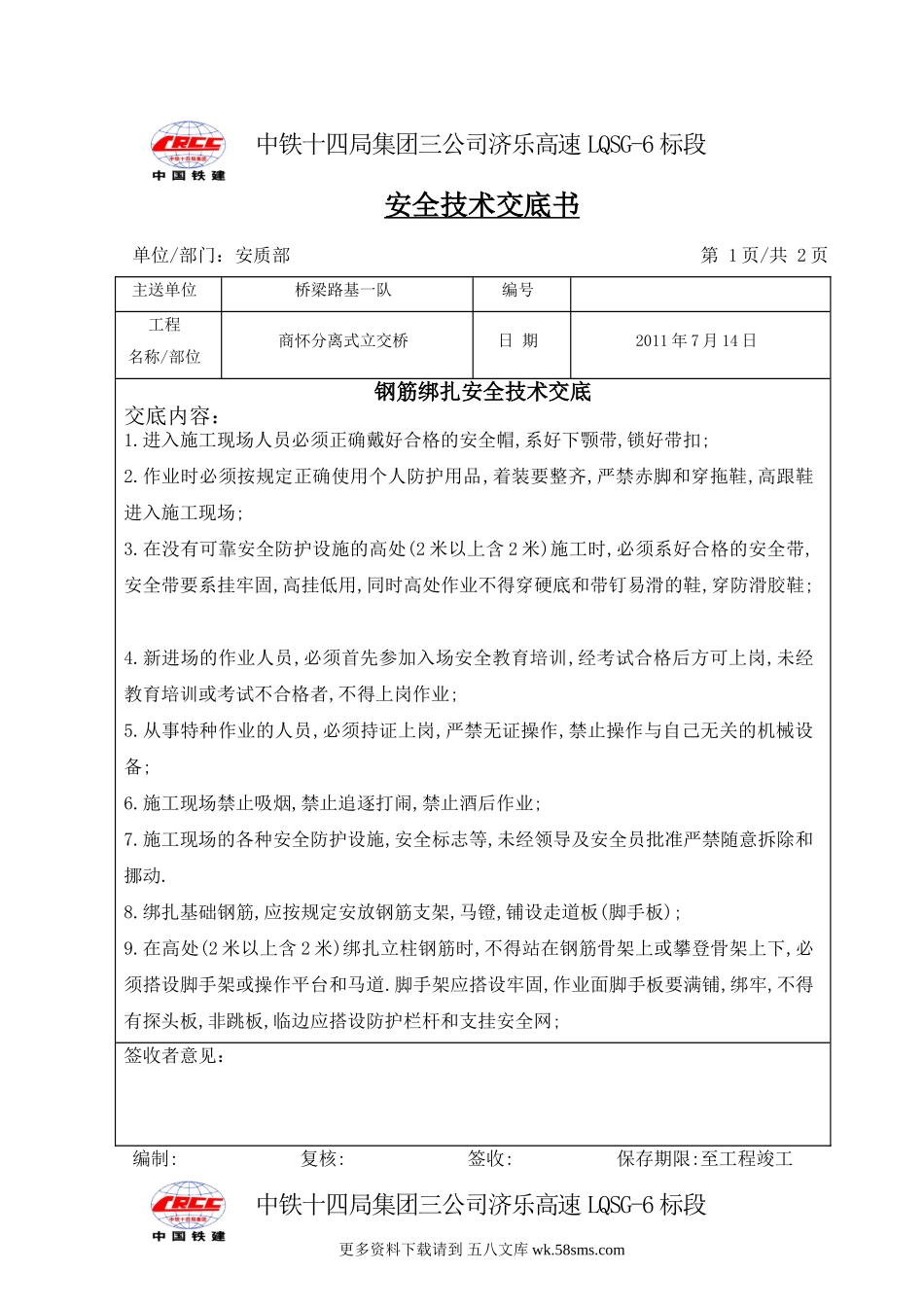 CRCC 中铁十四局集团 中国铁建

中铁十四局集团三公司济乐高速 LQSG-6 标段

安全技术交底书

单位/部门：安质部 第 1 页/共 2 页

| 主送单位 | 桥梁路基一队 | 编号 | |
|---|---|---|---|
| 工程名称/部位 | 商怀分离式立交桥 | 日 期 | 2011 年 7 月 14 日 |

钢筋绑扎安全技术交底

交底内容：

1.进入施工现场人员必须正确戴好合格的安全帽,系好下颚带,锁好带扣;

2.作业时必须按规定正确使用个人防护用品,着装要整齐,严禁赤脚和穿拖鞋,高跟鞋进入施工现场;

3.在没有可靠安全防护设施的高处(2 米以上含 2 米)施工时,必须系好合格的安全带,安全带要系挂牢固,高挂低用,同时高处作业不得穿硬底和带钉易滑的鞋,穿防滑胶鞋;

4.新进场的作业人员,必须首先参加入场安全教育培训,经考试合格后方可上岗,未经教育培训或考试不合格者,不得上岗作业;

5.从事特种作业的人员,必须持证上岗,严禁无证操作,禁止操作与自己无关的机械设备;

6.施工现场禁止吸烟,禁止追逐打闹,禁止酒后作业;

7.施工现场的各种安全防护设施,安全标志等,未经领导及安全员批准严禁随意拆除和挪动.

8.绑扎基础钢筋,应按规定安放钢筋支架,马镫,铺设走道板(脚手板);

9.在高处(2 米以上含 2 米)绑扎立柱钢筋时,不得站在钢筋骨架上或攀登骨架上下,必须搭设脚手架或操作平台和马道.脚手架应搭设牢固,作业面脚手板要满铺,绑牢,不得有探头板,非跳板,临边应搭设防护栏杆和支挂安全网;

签收者意见：

编制: 复核: 签收: 保存期限:至工程竣工

CRCC 中铁十四局集团 中国铁建

中铁十四局集团三公司济乐高速 LQSG-6 标段

更多资料下载请到 五八文库 wk.58sms.com